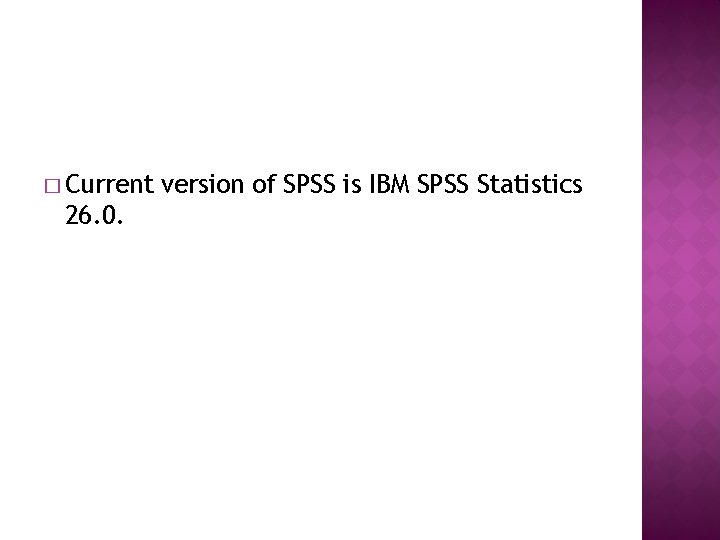 □ Current version of SPSS is IBM SPSS Statistics 26.0.